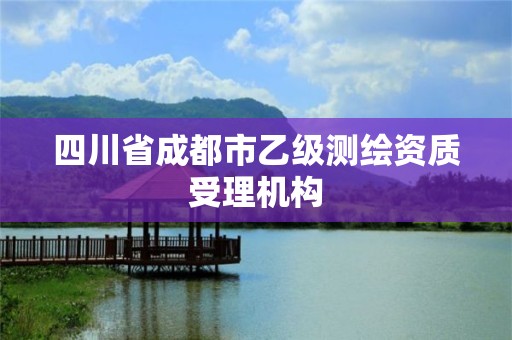 四川省成都市乙级测绘资质受理机构